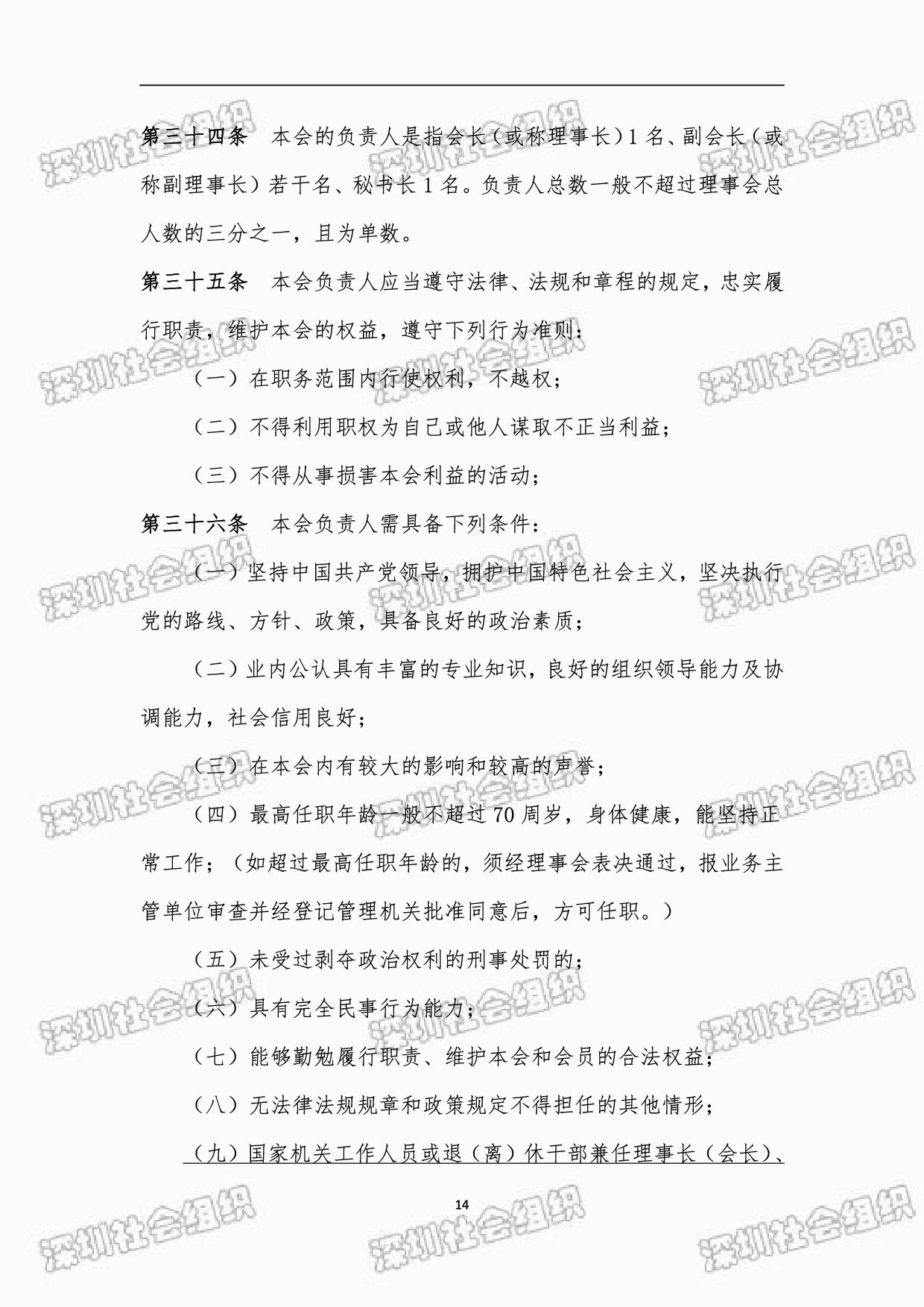 第三十四条 本会的负责人是指会长（或称理事长）1名、副会长（或称副理事长）若干名、秘书长1名。负责人总数一般不超过理事会总人数的三分之一，且为单数。

第三十五条 本会负责人应当遵守法律、法规和章程的规定，忠实履行职责，维护本会的权益，遵守下列行为准则：

（一）在职务范围内行使权利，不越权；

（二）不得利用职权为自己或他人谋取不正当利益；

（三）不得从事损害本会利益的活动；

第三十六条 本会负责人需具备下列条件：

（一）坚持中国共产党领导，拥护中国特色社会主义，坚决执行党的路线、方针、政策，具备良好的政治素质；

（二）业内公认具有丰富的专业知识，良好的组织领导能力及协调能力，社会信用良好；

（三）在本会内有较大的影响和较高的声誉；

（四）最高任职年龄一般不超过70周岁，身体健康，能坚持正常工作；（如超过最高任职年龄的，须经理事会表决通过，报业务主管单位审查并经登记管理机关批准同意后，方可任职。）

（五）未受过剥夺政治权利的刑事处罚的；

（六）具有完全民事行为能力；

（七）能够勤勉履行职责、维护本会和会员的合法权益；

（八）无法律法规规章和政策规定不得担任的其他情形；

（九）国家机关工作人员或退（离）休干部兼任理事长（会长）、

14

深圳社会组织